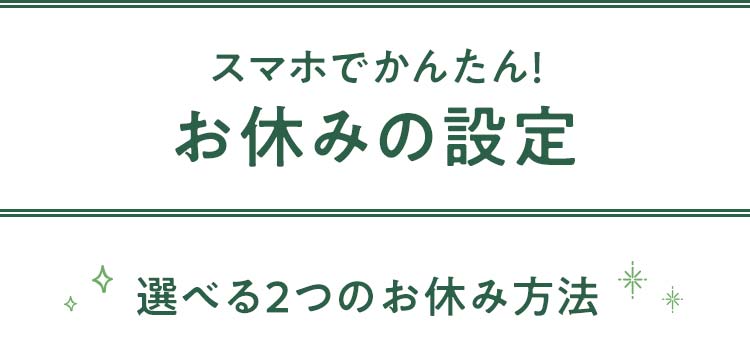 スマホでかんたん!
お休みの設定

選べる2つのお休み方法